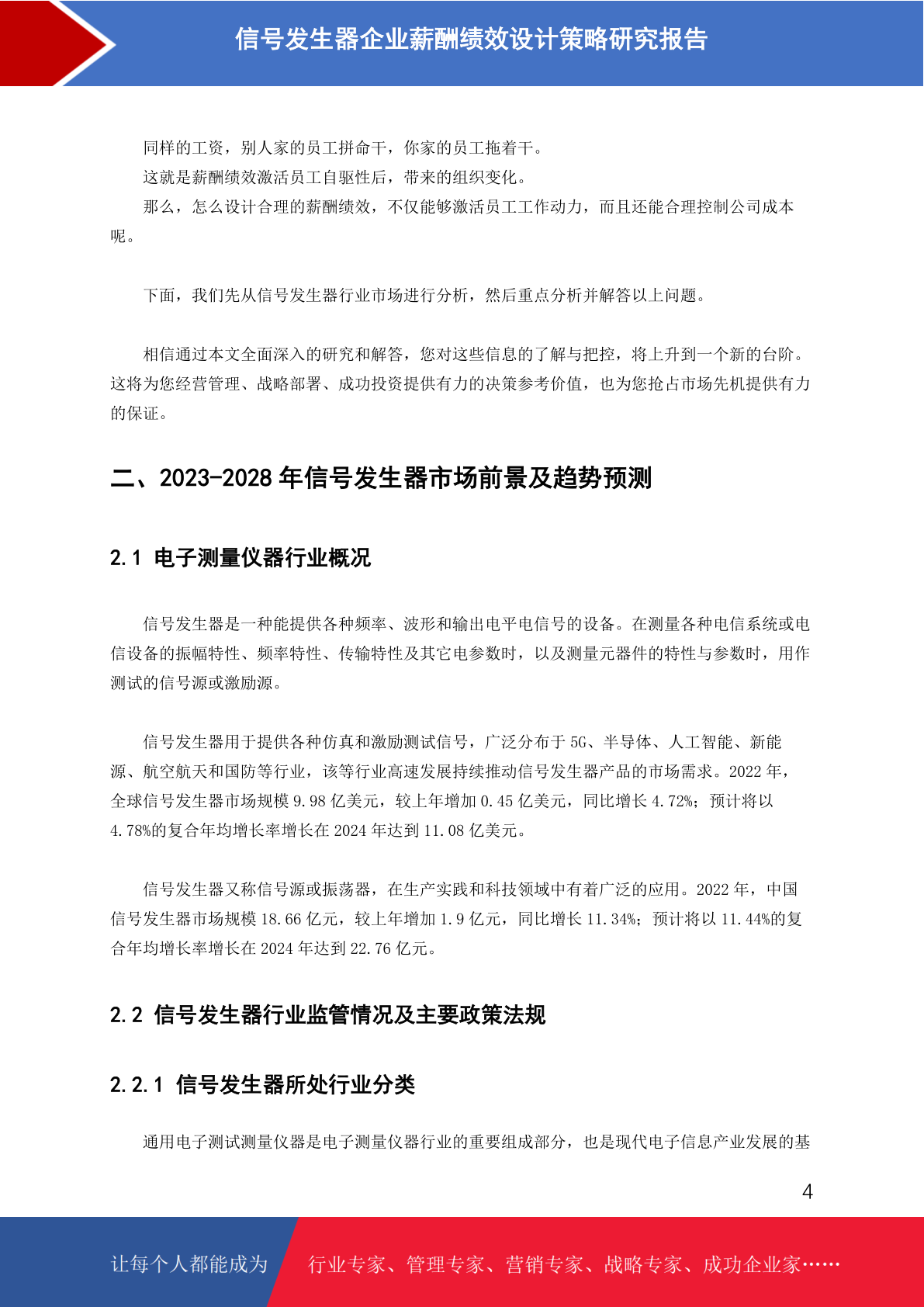 信号发生器企业薪酬绩效设计策略研究报告

同样的工资，别人家的员工拼命干，你家的员工拖着干。

这就是薪酬绩效激活员工自驱性后，带来的组织变化。

那么，怎么设计合理的薪酬绩效，不仅能够激活员工工作动力，而且还能合理控制公司成本呢。

下面，我们先从信号发生器行业市场进行分析，然后重点分析并解答以上问题。

相信通过本文全面深入的研究和解答，您对这些信息的了解与把控，将上升到一个新的台阶。这将为您经营管理、战略部署、成功投资提供有力的决策参考价值，也为您抢占市场先机提供有力的保证。

二、2023-2028 年信号发生器市场前景及趋势预测

2.1 电子测量仪器行业概况

信号发生器是一种能提供各种频率、波形和输出电平电信号的设备。在测量各种电信系统或电信设备的振幅特性、频率特性、传输特性及其它电参数时，以及测量元器件的特性与参数时，用作测试的信号源或激励源。

信号发生器用于提供各种仿真和激励测试信号，广泛分布于 5G、半导体、人工智能、新能源、航空航天和国防等行业，该等行业高速发展持续推动信号发生器产品的市场需求。2022 年，全球信号发生器市场规模 9.98 亿美元，较上年增加 0.45 亿美元，同比增长 4.72%；预计将以 4.78%的复合年均增长率增长在 2024 年达到 11.08 亿美元。

信号发生器又称信号源或振荡器，在生产实践和科技领域中有着广泛的应用。2022 年，中国信号发生器市场规模 18.66 亿元，较上年增加 1.9 亿元，同比增长 11.34%；预计将以 11.44%的复合年均增长率增长在 2024 年达到 22.76 亿元。

2.2 信号发生器行业监管情况及主要政策法规

2.2.1 信号发生器所处行业分类

通用电子测试测量仪器是电子测量仪器行业的重要组成部分，也是现代电子信息产业发展的基

4

让每个人都能成为 行业专家、管理专家、营销专家、战略专家、成功企业家……